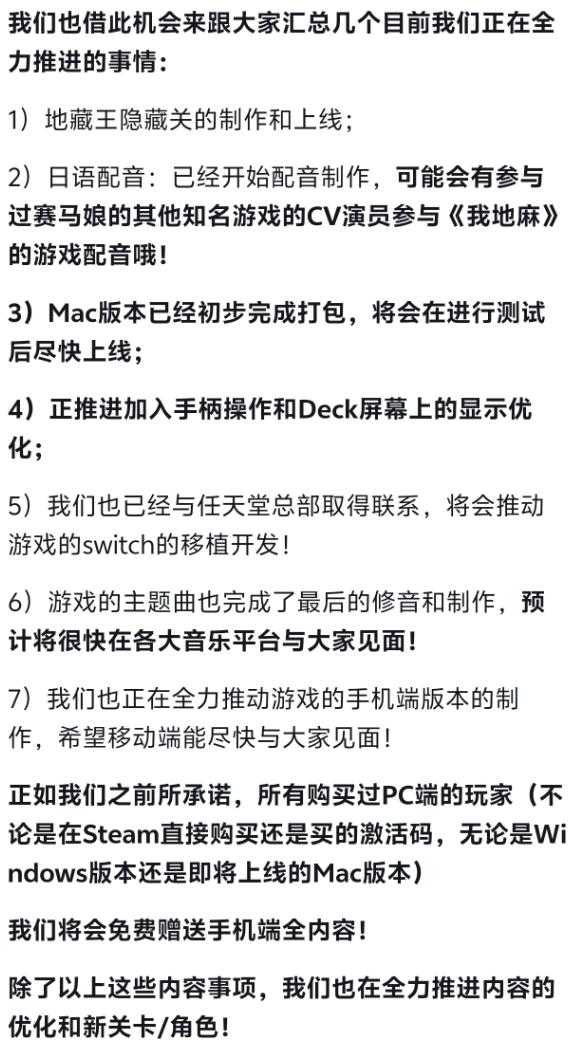 我们也借此机会来跟大家汇总几个目前我们正在全力推进的事情:

1）地藏王隐藏关的制作和上线；

2）日语配音：已经开始配音制作，可能会有参与过赛马娘的其他知名游戏的CV演员参与《我地麻》的游戏配音哦！

3）Mac版本已经初步完成打包，将会在进行测试后尽快上线；

4）正推进加入手柄操作和Deck屏幕上的显示优化；

5）我们也已经与任天堂总部取得联系，将会推动游戏的switch的移植开发！

6）游戏的主题曲也完成了最后的修音和制作，预计将很快在各大音乐平台与大家见面！

7）我们也正在全力推动游戏的手机端版本的制作，希望移动端能尽快与大家见面！

正如我们之前所承诺，所有购买过PC端的玩家（不论是在Steam直接购买还是买的激活码，无论是Windows版本还是即将上线的Mac版本）

我们将会免费赠送手机端全内容！

除了以上这些内容事项，我们也在全力推进内容的优化和新关卡/角色！